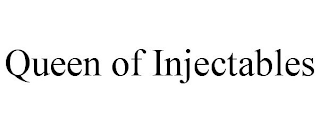 Queen of Injectables